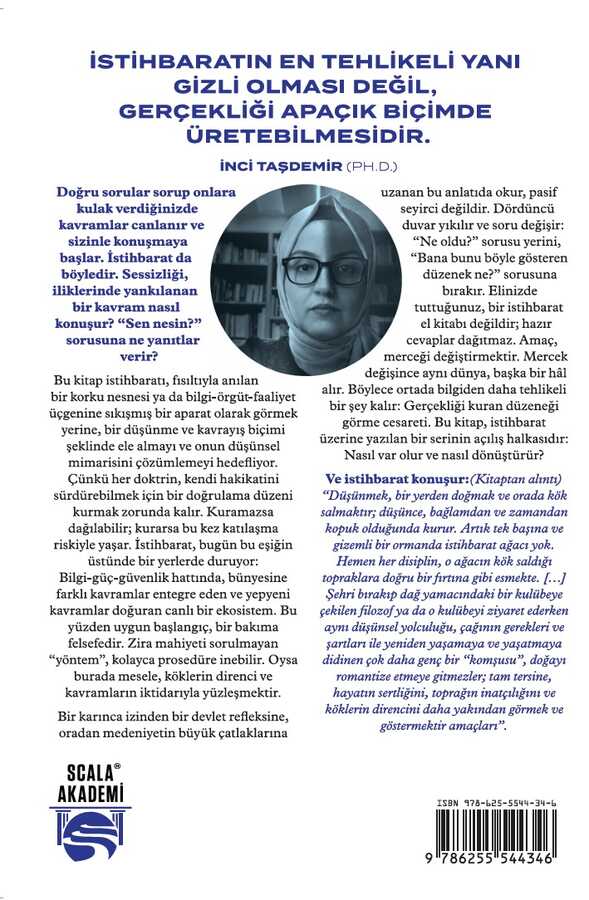 İSTİHBARATIN EN TEHLİKELİ YANI GİZLİ OLMASI DEĞİL, GERÇEKLİĞİ APAÇIK BİÇİMDE ÜRETEBİLMESİDİR.

İNCİ TAŞDEMİR (PH.D.)

Doğru sorular sorup onlara kulak verdiğinizde kavramlar canlanır ve sizinle konuşmaya başlar. İstihbarat da böyledir. Sessizliği, iliklerinde yankılanan bir kavram nasıl konuşur? "Sen nesin?" sorusuna ne yanıtlar verir?

Bu kitap istihbaratı, fısıltıyla anılan bir korku nesnesi ya da bilgi-örgüt-faaliyet üçgenine sıkışmış bir aparat olarak görmek yerine, bir düşünme ve kavrayış biçimi şeklinde ele almayı ve onun düşünsel mimarisini çözümlemeyi hedefliyor. Çünkü her doktrin, kendi hakikatini sürdürebilmek için bir doğrulama düzeni kurmak zorunda kalır. Kuramazsa dağılabilir; kurarsa bu kez katılaşma riskiyle yaşar. İstihbarat, bugün bu eşiğin üstünde bir yerlerde duruyor: Bilgi-güç-güvenlik hattında, bünyesine farklı kavramlar entegre eden ve yepyeni kavramlar doğuran canlı bir ekosistem. Bu yüzden uygun başlangıç, bir bakıma felsefedir. Zira mahiyeti sorulmayan "yöntem", kolayca prosedüre inebilir. Oysa burada mesele, köklerin direnci ve kavramların iktidarıyla yüzleşmektir.

Bir karınca izinden bir devlet refleksine, oradan medeniyetin büyük çatlaklarına uzanan bu anlatıda okur, pasif seyirci değildir. Dördüncü duvar yıkılır ve soru değişir: "Ne oldu?" sorusu yerini, "Bana bunu böyle gösteren düzenek ne?" sorusuna bırakır. Elinizde tuttuğunuz, bir istihbarat el kitabı değildir; hazır cevaplar dağıtmaz. Amaç, merceği değiştirmektir. Mercek değişince aynı dünya, başka bir hâl alır. Böylece ortada bilgiden daha tehlikeli bir şey kalır: Gerçekliği kuran düzeneği görme cesareti. Bu kitap, istihbarat üzerine yazılan bir serinin açılış halkasıdır: Nasıl var olur ve nasıl dönüştürür?

Ve istihbarat konuşur: (Kitaptan alıntı) "Düşünmek, bir yerden doğmak ve orada kök salmaktır; düşünce, bağlamdan ve zamandan kopuk olduğunda kurur. Artık tek başına ve gizemli bir ormanda istihbarat ağacı yok. Hemen her disiplin, o ağacın kök saldığı topraklara doğru bir fırtına gibi esmekte. [...] Şehri bırakıp dağ yamacındaki bir kulübeye çekilen filozof ya da o kulübeyi ziyaret ederken aynı düşünsel yolculuğu, çağının gerekleri ve şartları ile yeniden yaşamaya ve yaşatmaya didinen çok daha genç bir "komşusu", doğayı romantize etmeye gitmezler; tam tersine, hayatın sertliğini, toprağın inatçılığını ve köklerin direncini daha yakından görmek ve göstermektir amaçları".

SCALA® AKADEMİ

ISBN 978-625-5544-34-6

9 786255 544346